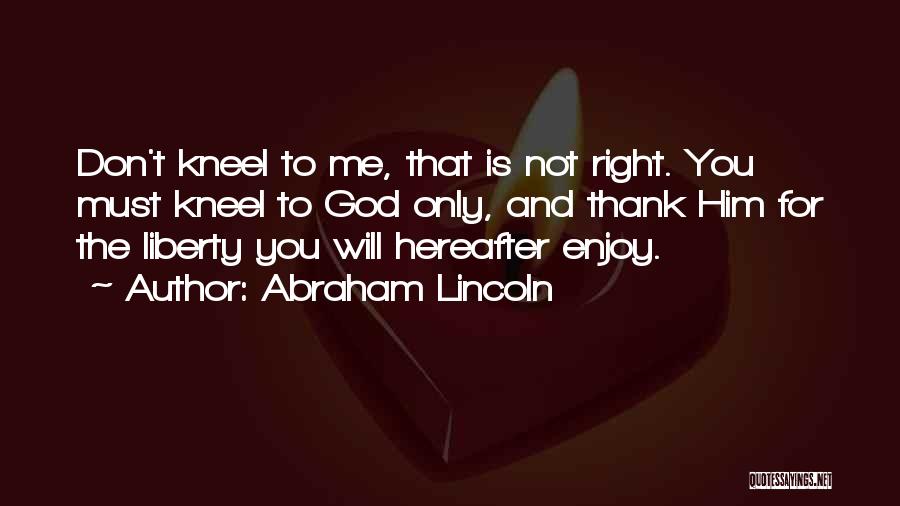 Don't kneel to me, that is not right. You must kneel to God only, and thank Him for the liberty you will hereafter enjoy.

~ Author: Abraham Lincoln

QUOTESSAYINGS.NET